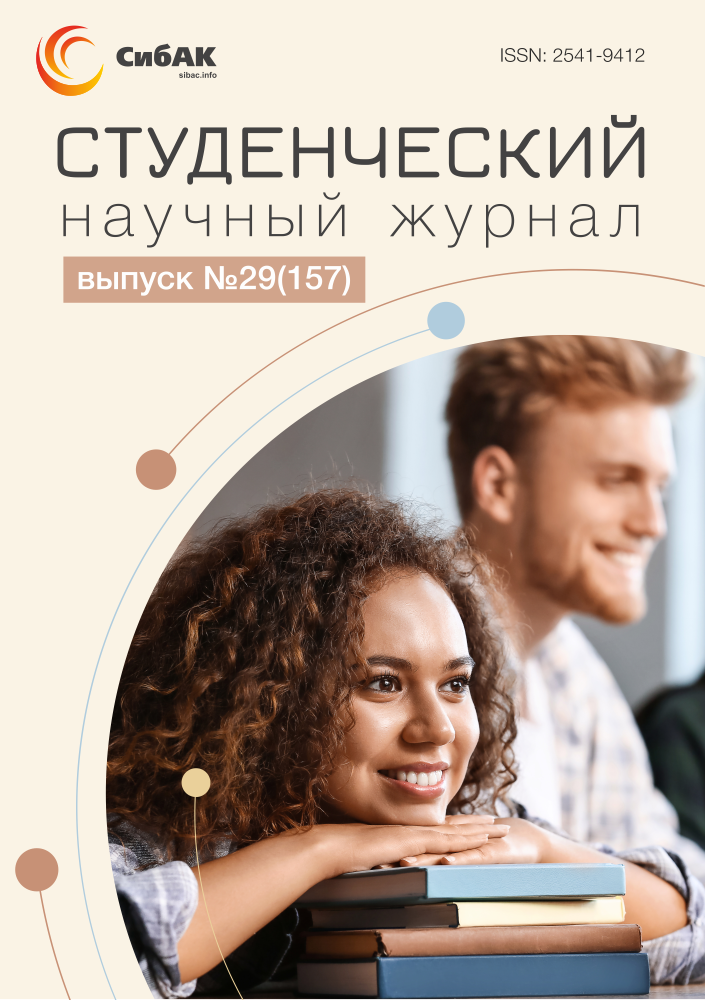 СибАК
sibac.info

ISSN: 2541-9412

СТУДЕНЧЕСКИЙ
научный журнал

выпуск №29(157)